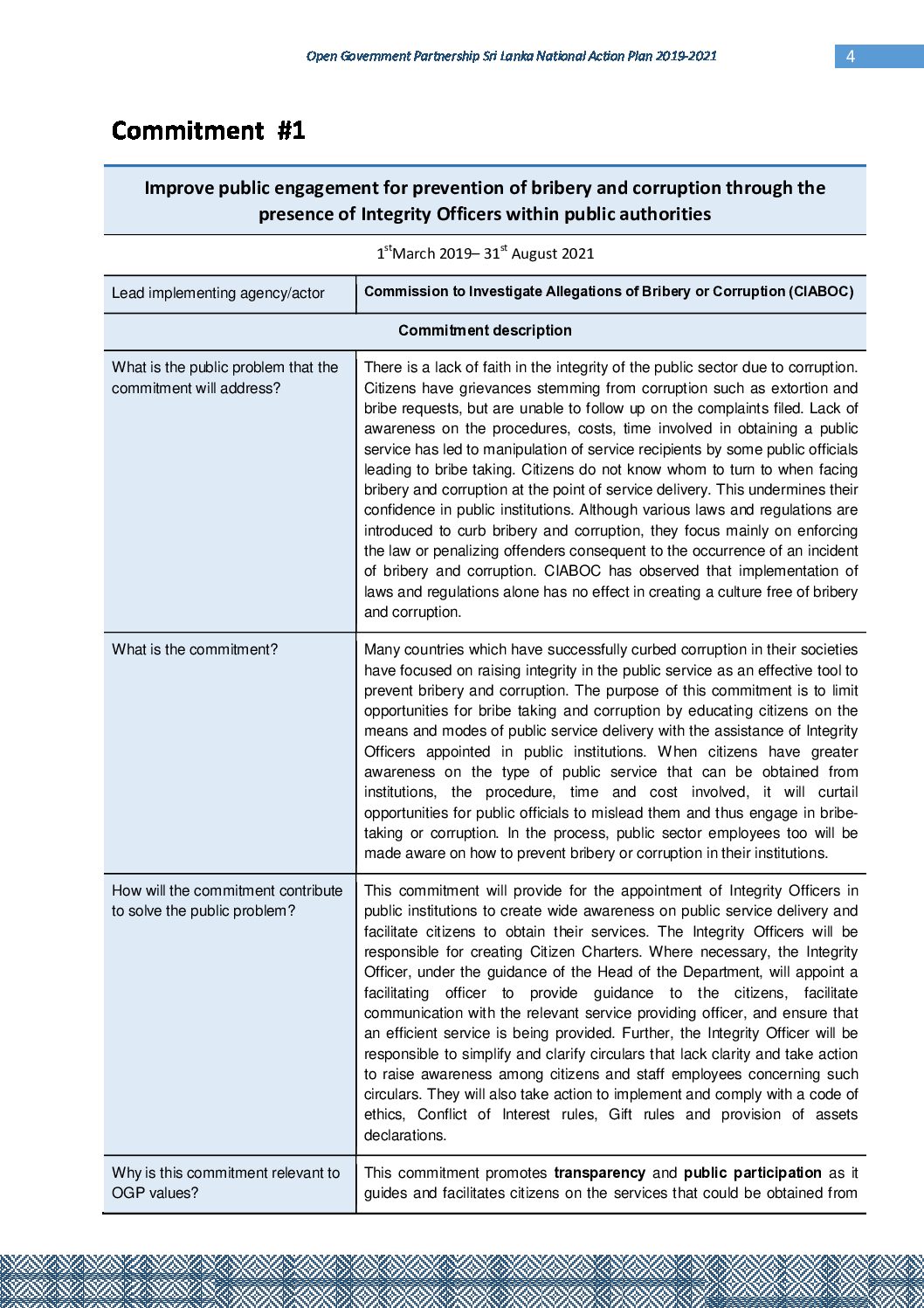 Open Government Partnership Sri Lanka National Action Plan 2019-2021 4

Commitment #1

Improve public engagement for prevention of bribery and corruption through the presence of Integrity Officers within public authorities

$1^{st}$March 2019– $31^{st}$ August 2021

| Lead implementing agency/actor | Commission to Investigate Allegations of Bribery or Corruption (CIABOC) |
|---|---|
| Commitment description | |
| What is the public problem that the commitment will address? | There is a lack of faith in the integrity of the public sector due to corruption. Citizens have grievances stemming from corruption such as extortion and bribe requests, but are unable to follow up on the complaints filed. Lack of awareness on the procedures, costs, time involved in obtaining a public service has led to manipulation of service recipients by some public officials leading to bribe taking. Citizens do not know whom to turn to when facing bribery and corruption at the point of service delivery. This undermines their confidence in public institutions. Although various laws and regulations are introduced to curb bribery and corruption, they focus mainly on enforcing the law or penalizing offenders consequent to the occurrence of an incident of bribery and corruption. CIABOC has observed that implementation of laws and regulations alone has no effect in creating a culture free of bribery and corruption. |
| What is the commitment? | Many countries which have successfully curbed corruption in their societies have focused on raising integrity in the public service as an effective tool to prevent bribery and corruption. The purpose of this commitment is to limit opportunities for bribe taking and corruption by educating citizens on the means and modes of public service delivery with the assistance of Integrity Officers appointed in public institutions. When citizens have greater awareness on the type of public service that can be obtained from institutions, the procedure, time and cost involved, it will curtail opportunities for public officials to mislead them and thus engage in bribe-taking or corruption. In the process, public sector employees too will be made aware on how to prevent bribery or corruption in their institutions. |
| How will the commitment contribute to solve the public problem? | This commitment will provide for the appointment of Integrity Officers in public institutions to create wide awareness on public service delivery and facilitate citizens to obtain their services. The Integrity Officers will be responsible for creating Citizen Charters. Where necessary, the Integrity Officer, under the guidance of the Head of the Department, will appoint a facilitating officer to provide guidance to the citizens, facilitate communication with the relevant service providing officer, and ensure that an efficient service is being provided. Further, the Integrity Officer will be responsible to simplify and clarify circulars that lack clarity and take action to raise awareness among citizens and staff employees concerning such circulars. They will also take action to implement and comply with a code of ethics, Conflict of Interest rules, Gift rules and provision of assets declarations. |
| Why is this commitment relevant to OGP values? | This commitment promotes **transparency** and **public participation** as it guides and facilitates citizens on the services that could be obtained from |